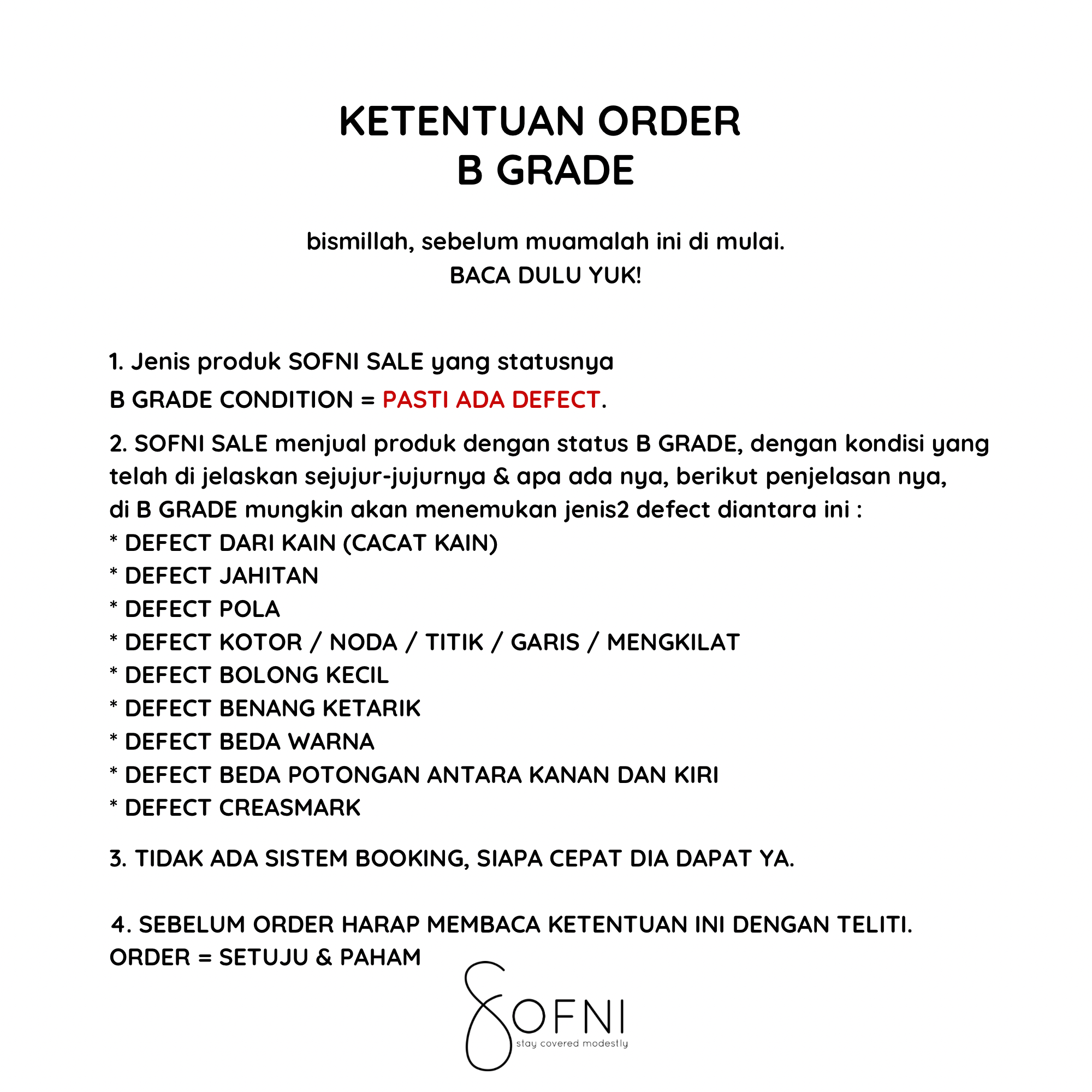 KETENTUAN ORDER
B GRADE

bismillah, sebelum muamalah ini di mulai.
BACA DULU YUK!

1. Jenis produk SOFNI SALE yang statusnya
B GRADE CONDITION = PASTI ADA DEFECT.

2. SOFNI SALE menjual produk dengan status B GRADE, dengan kondisi yang telah di jelaskan sejujur-jujurnya & apa ada nya, berikut penjelasan nya, di B GRADE mungkin akan menemukan jenis2 defect diantara ini :
* DEFECT DARI KAIN (CACAT KAIN)
* DEFECT JAHITAN
* DEFECT POLA
* DEFECT KOTOR / NODA / TITIK / GARIS / MENGKILAT
* DEFECT BOLONG KECIL
* DEFECT BENANG KETARIK
* DEFECT BEDA WARNA
* DEFECT BEDA POTONGAN ANTARA KANAN DAN KIRI
* DEFECT CREASMARK

3. TIDAK ADA SISTEM BOOKING, SIAPA CEPAT DIA DAPAT YA.

4. SEBELUM ORDER HARAP MEMBACA KETENTUAN INI DENGAN TELITI.
ORDER = SETUJU & PAHAM

SOFNI
stay covered modestly